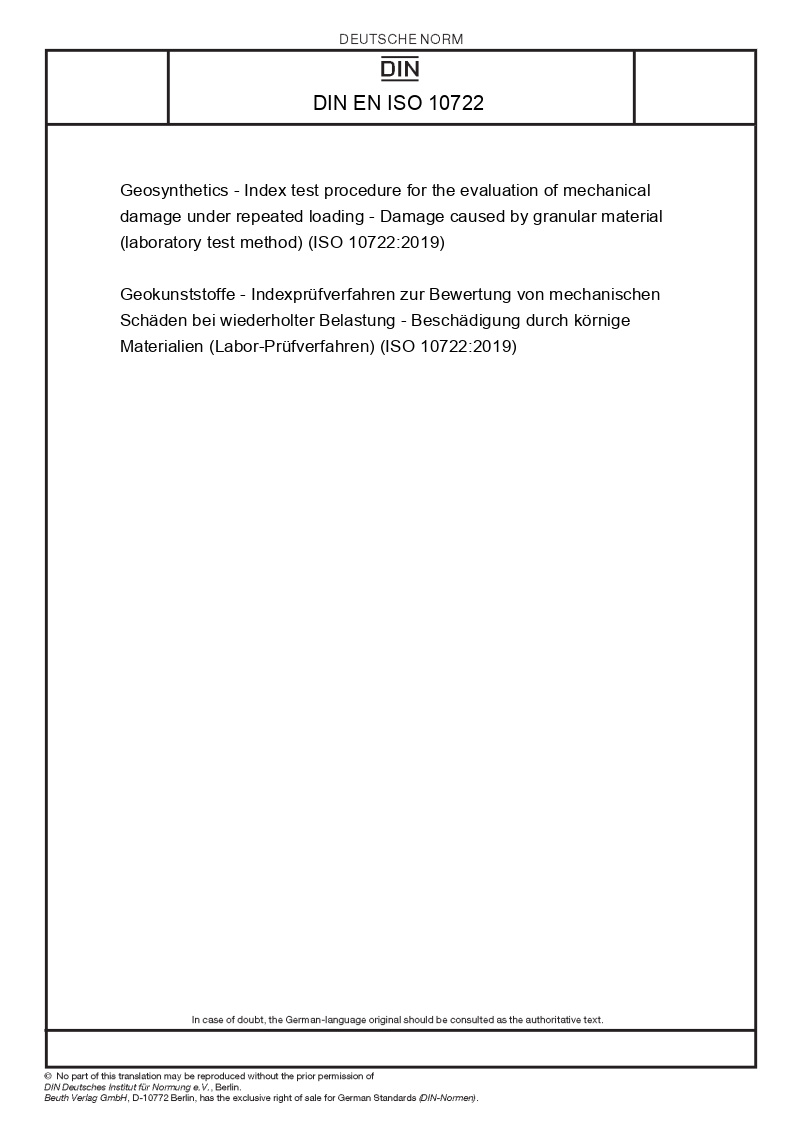 DEUTSCHE NORM

DIN

DIN EN ISO 10722

Geosynthetics - Index test procedure for the evaluation of mechanical damage under repeated loading - Damage caused by granular material (laboratory test method) (ISO 10722:2019)

Geokunststoffe - Indexprüfverfahren zur Bewertung von mechanischen Schäden bei wiederholter Belastung - Beschädigung durch körnige Materialien (Labor-Prüfverfahren) (ISO 10722:2019)

In case of doubt, the German-language original should be consulted as the authoritative text.

© No part of this translation may be reproduced without the prior permission of DIN Deutsches Institut für Normung e.V., Berlin.
Beuth Verlag GmbH, D-10772 Berlin, has the exclusive right of sale for German Standards (DIN-Normen).